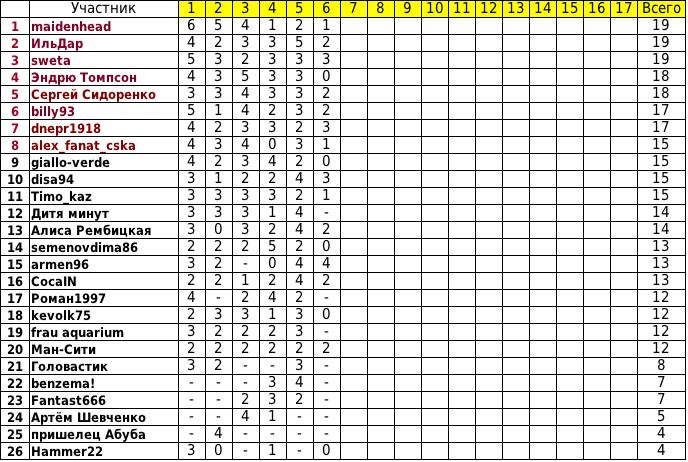 |  | Участник | 1 | 2 | 3 | 4 | 5 | 6 | 7 | 8 | 9 | 10 | 11 | 12 | 13 | 14 | 15 | 16 | 17 | Всего |
|---|---|---|---|---|---|---|---|---|---|---|---|---|---|---|---|---|---|---|---|
| 1 | maidenhead | 6 | 5 | 4 | 1 | 2 | 1 | | | | | | | | | | | | 19 |
| 2 | ИльДар | 4 | 2 | 3 | 3 | 5 | 2 | | | | | | | | | | | | 19 |
| 3 | sweta | 5 | 3 | 2 | 3 | 3 | 3 | | | | | | | | | | | | 19 |
| 4 | Эндрю Томпсон | 4 | 3 | 5 | 3 | 3 | 0 | | | | | | | | | | | | 18 |
| 5 | Сергей Сидоренко | 3 | 3 | 4 | 3 | 3 | 2 | | | | | | | | | | | | 18 |
| 6 | billy93 | 5 | 1 | 4 | 2 | 3 | 2 | | | | | | | | | | | | 17 |
| 7 | dnepr1918 | 4 | 2 | 3 | 3 | 2 | 3 | | | | | | | | | | | | 17 |
| 8 | alex_fanat_cska | 4 | 3 | 4 | 0 | 3 | 1 | | | | | | | | | | | | 15 |
| 9 | giallo-verde | 4 | 2 | 3 | 4 | 2 | 0 | | | | | | | | | | | | 15 |
| 10 | disa94 | 3 | 1 | 2 | 2 | 4 | 3 | | | | | | | | | | | | 15 |
| 11 | Timo_kaz | 3 | 3 | 3 | 3 | 2 | 1 | | | | | | | | | | | | 15 |
| 12 | Дитя минут | 3 | 3 | 3 | 1 | 4 | - | | | | | | | | | | | | 14 |
| 13 | Алиса Рембицкая | 3 | 0 | 3 | 2 | 4 | 2 | | | | | | | | | | | | 14 |
| 14 | semenovdima86 | 2 | 2 | 2 | 5 | 2 | 0 | | | | | | | | | | | | 13 |
| 15 | armen96 | 3 | 2 | - | 0 | 4 | 4 | | | | | | | | | | | | 13 |
| 16 | CocaIN | 2 | 2 | 1 | 2 | 4 | 2 | | | | | | | | | | | | 13 |
| 17 | Роман1997 | 4 | - | 2 | 4 | 2 | - | | | | | | | | | | | | 12 |
| 18 | kevolk75 | 2 | 3 | 3 | 1 | 3 | 0 | | | | | | | | | | | | 12 |
| 19 | frau aquarium | 3 | 2 | 2 | 2 | 3 | - | | | | | | | | | | | | 12 |
| 20 | Ман-Сити | 2 | 2 | 2 | 2 | 2 | 2 | | | | | | | | | | | | 12 |
| 21 | Головастик | 3 | 2 | - | - | 3 | - | | | | | | | | | | | | 8 |
| 22 | benzema! | - | - | - | 3 | 4 | - | | | | | | | | | | | | 7 |
| 23 | Fantast666 | - | - | 2 | 3 | 2 | - | | | | | | | | | | | | 7 |
| 24 | Артём Шевченко | - | - | 4 | 1 | - | - | | | | | | | | | | | | 5 |
| 25 | пришелец Абуба | - | 4 | - | - | - | - | | | | | | | | | | | | 4 |
| 26 | Hammer22 | 3 | 0 | - | 1 | - | 0 | | | | | | | | | | | | 4 |